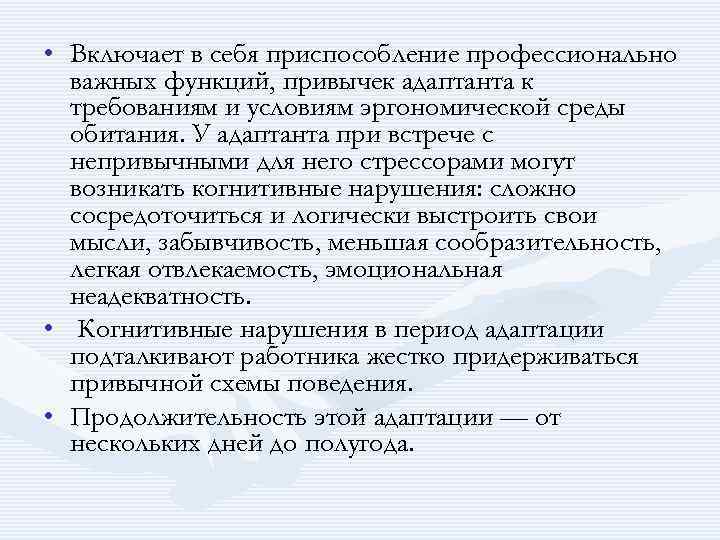 • Включает в себя приспособление профессионально важных функций, привычек адаптанта к требованиям и условиям эргономической среды обитания. У адаптанта при встрече с непривычными для него стрессорами могут возникать когнитивные нарушения: сложно сосредоточиться и логически выстроить свои мысли, забывчивость, меньшая сообразительность, легкая отвлекаемость, эмоциональная неадекватность.

• Когнитивные нарушения в период адаптации подталкивают работника жестко придерживаться привычной схемы поведения.

• Продолжительность этой адаптации — от нескольких дней до полугода.